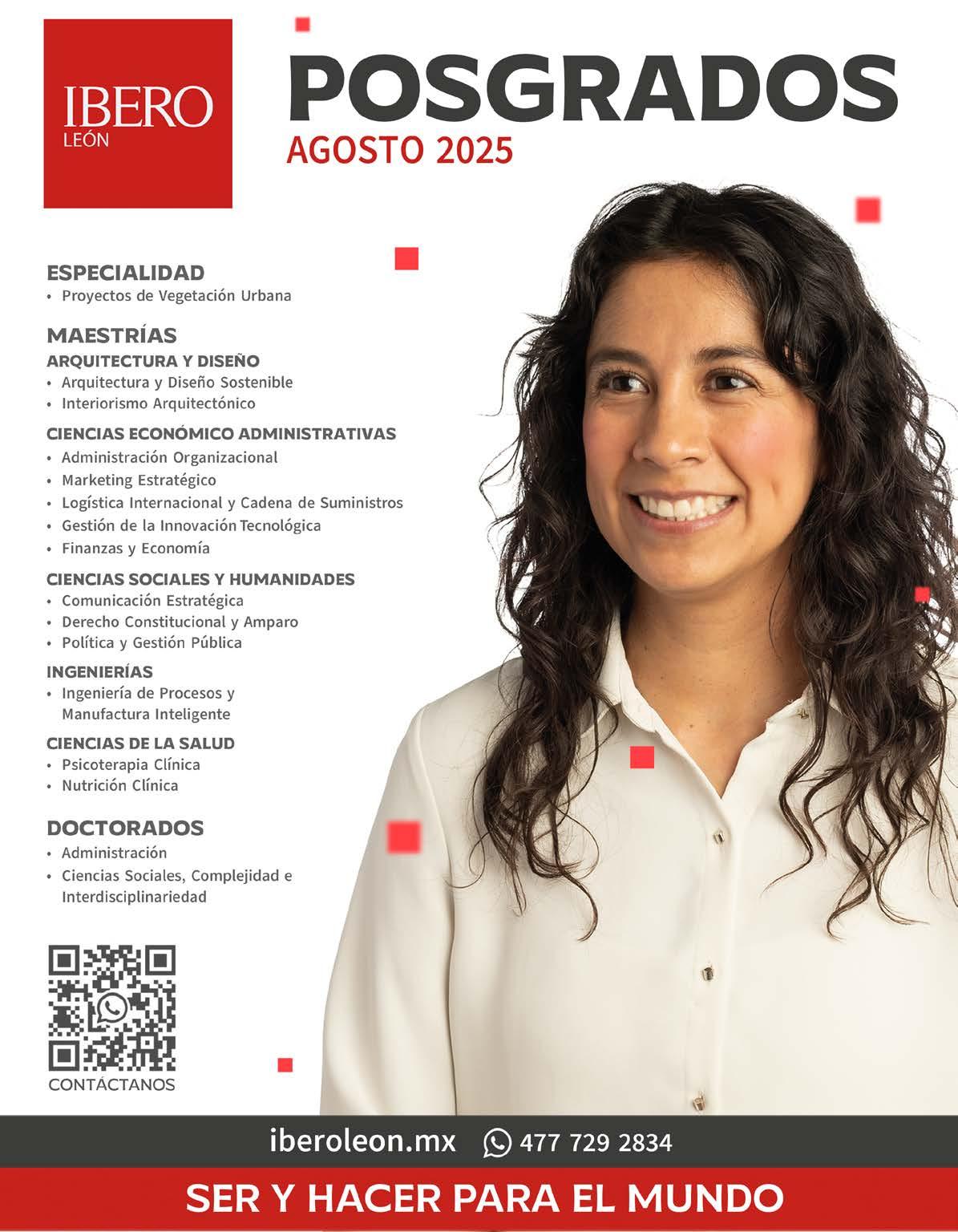 IBERO
LEÓN

POSGRADOS
AGOSTO 2025

ESPECIALIDAD
• Proyectos de Vegetación Urbana

MAESTRÍAS
ARQUITECTURA Y DISEÑO
• Arquitectura y Diseño Sostenible
• Interiorismo Arquitectónico

CIENCIAS ECONÓMICO ADMINISTRATIVAS
• Administración Organizacional
• Marketing Estratégico
• Logística Internacional y Cadena de Suministros
• Gestión de la Innovación Tecnológica
• Finanzas y Economía

CIENCIAS SOCIALES Y HUMANIDADES
• Comunicación Estratégica
• Derecho Constitucional y Amparo
• Política y Gestión Pública

INGENIERÍAS
• Ingeniería de Procesos y Manufactura Inteligente

CIENCIAS DE LA SALUD
• Psicoterapia Clínica
• Nutrición Clínica

DOCTORADOS
• Administración
• Ciencias Sociales, Complejidad e Interdisciplinariedad

CONTÁCTANOS

iberoleon.mx 477 729 2834

SER Y HACER PARA EL MUNDO